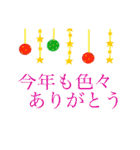 今年も色々
ありがとう